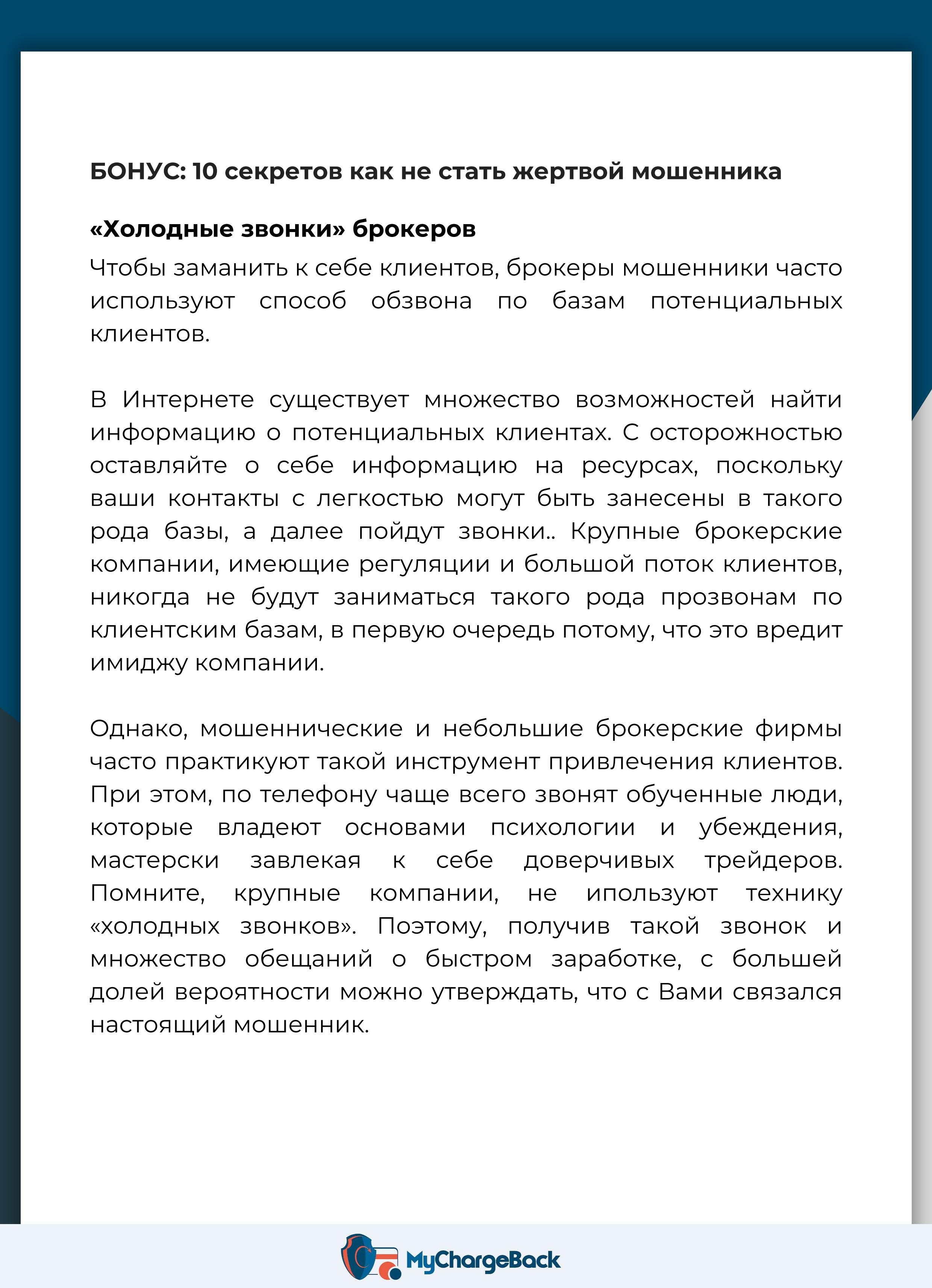 БОНУС: 10 секретов как не стать жертвой мошенника

«Холодные звонки» брокеров

Чтобы заманить к себе клиентов, брокеры мошенники часто используют способ обзвона по базам потенциальных клиентов.

В Интернете существует множество возможностей найти информацию о потенциальных клиентах. С осторожностью оставляйте о себе информацию на ресурсах, поскольку ваши контакты с легкостью могут быть занесены в такого рода базы, а далее пойдут звонки.. Крупные брокерские компании, имеющие регуляции и большой поток клиентов, никогда не будут заниматься такого рода прозвонам по клиентским базам, в первую очередь потому, что это вредит имиджу компании.

Однако, мошеннические и небольшие брокерские фирмы часто практикуют такой инструмент привлечения клиентов. При этом, по телефону чаще всего звонят обученные люди, которые владеют основами психологии и убеждения, мастерски завлекая к себе доверчивых трейдеров. Помните, крупные компании, не ипользуют технику «холодных звонков». Поэтому, получив такой звонок и множество обещаний о быстром заработке, с большей долей вероятности можно утверждать, что с Вами связался настоящий мошенник.

MyChargeBack